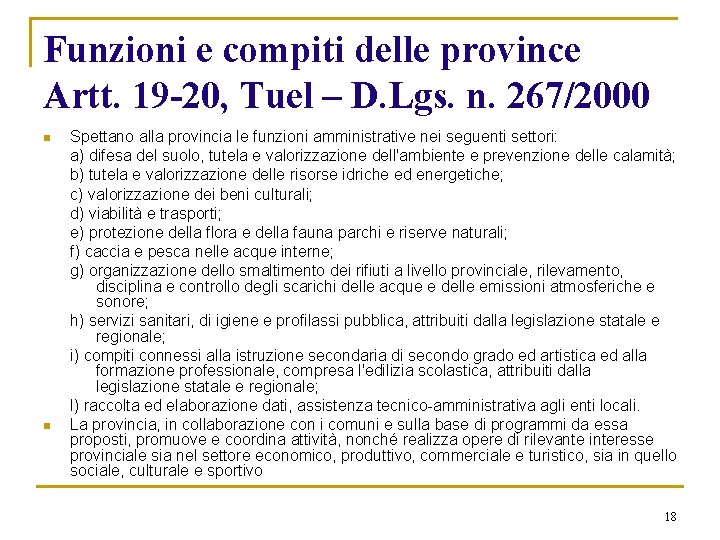 Funzioni e compiti delle province
Artt. 19-20, Tuel – D.Lgs. n. 267/2000

Spettano alla provincia le funzioni amministrative nei seguenti settori:
a) difesa del suolo, tutela e valorizzazione dell'ambiente e prevenzione delle calamità;
b) tutela e valorizzazione delle risorse idriche ed energetiche;
c) valorizzazione dei beni culturali;
d) viabilità e trasporti;
e) protezione della flora e della fauna parchi e riserve naturali;
f) caccia e pesca nelle acque interne;
g) organizzazione dello smaltimento dei rifiuti a livello provinciale, rilevamento, disciplina e controllo degli scarichi delle acque e delle emissioni atmosferiche e sonore;
h) servizi sanitari, di igiene e profilassi pubblica, attribuiti dalla legislazione statale e regionale;
i) compiti connessi alla istruzione secondaria di secondo grado ed artistica ed alla formazione professionale, compresa l'edilizia scolastica, attribuiti dalla legislazione statale e regionale;
l) raccolta ed elaborazione dati, assistenza tecnico-amministrativa agli enti locali.

La provincia, in collaborazione con i comuni e sulla base di programmi da essa proposti, promuove e coordina attività, nonché realizza opere di rilevante interesse provinciale sia nel settore economico, produttivo, commerciale e turistico, sia in quello sociale, culturale e sportivo

18